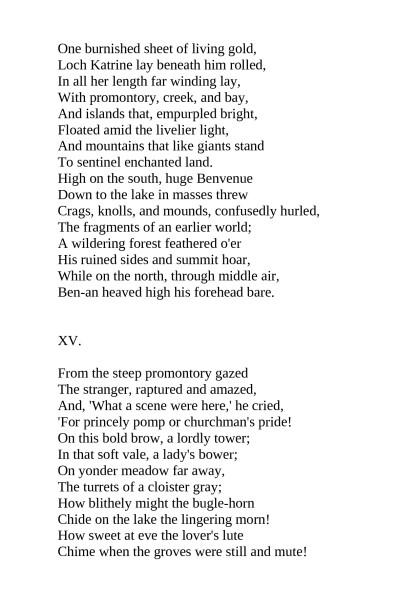 One burnished sheet of living gold,
Loch Katrine lay beneath him rolled,
In all her length far winding lay,
With promontory, creek, and bay,
And islands that, empurpled bright,
Floated amid the livelier light,
And mountains that like giants stand
To sentinel enchanted land.
High on the south, huge Benvenue
Down to the lake in masses threw
Crags, knolls, and mounds, confusedly hurled,
The fragments of an earlier world;
A wildering forest feathered o'er
His ruined sides and summit hoar,
While on the north, through middle air,
Ben-an heaved high his forehead bare.

XV.

From the steep promontory gazed
The stranger, raptured and amazed,
And, 'What a scene were here,' he cried,
'For princely pomp or churchman's pride!
On this bold brow, a lordly tower;
In that soft vale, a lady's bower;
On yonder meadow far away,
The turrets of a cloister gray;
How blithely might the bugle-horn
Chide on the lake the lingering morn!
How sweet at eve the lover's lute
Chime when the groves were still and mute!